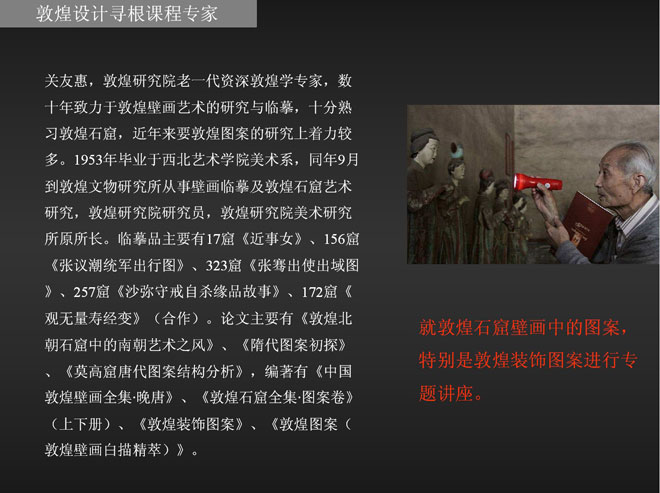 敦煌设计寻根课程专家

关友惠，敦煌研究院老一代资深敦煌学专家，数十年致力于敦煌壁画艺术的研究与临摹，十分熟习敦煌石窟，近年来要敦煌图案的研究上着力较多。1953年毕业于西北艺术学院美术系，同年9月到敦煌文物研究所从事壁画临摹及敦煌石窟艺术研究，敦煌研究院研究员，敦煌研究院美术研究所原所长。临摹品主要有17窟《近事女》、156窟《张议潮统军出行图》、323窟《张骞出使出域图》、257窟《沙弥守戒自杀缘品故事》、172窟《观无量寿经变》（合作）。论文主要有《敦煌北朝石窟中的南朝艺术之风》、《隋代图案初探》、《莫高窟唐代图案结构分析》，编著有《中国敦煌壁画全集·晚唐》、《敦煌石窟全集·图案卷》（上下册）、《敦煌装饰图案》、《敦煌图案（敦煌壁画白描精萃）》。

就敦煌石窟壁画中的图案，特别是敦煌装饰图案进行专题讲座。